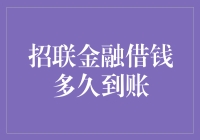 招联金融借钱
多久到账